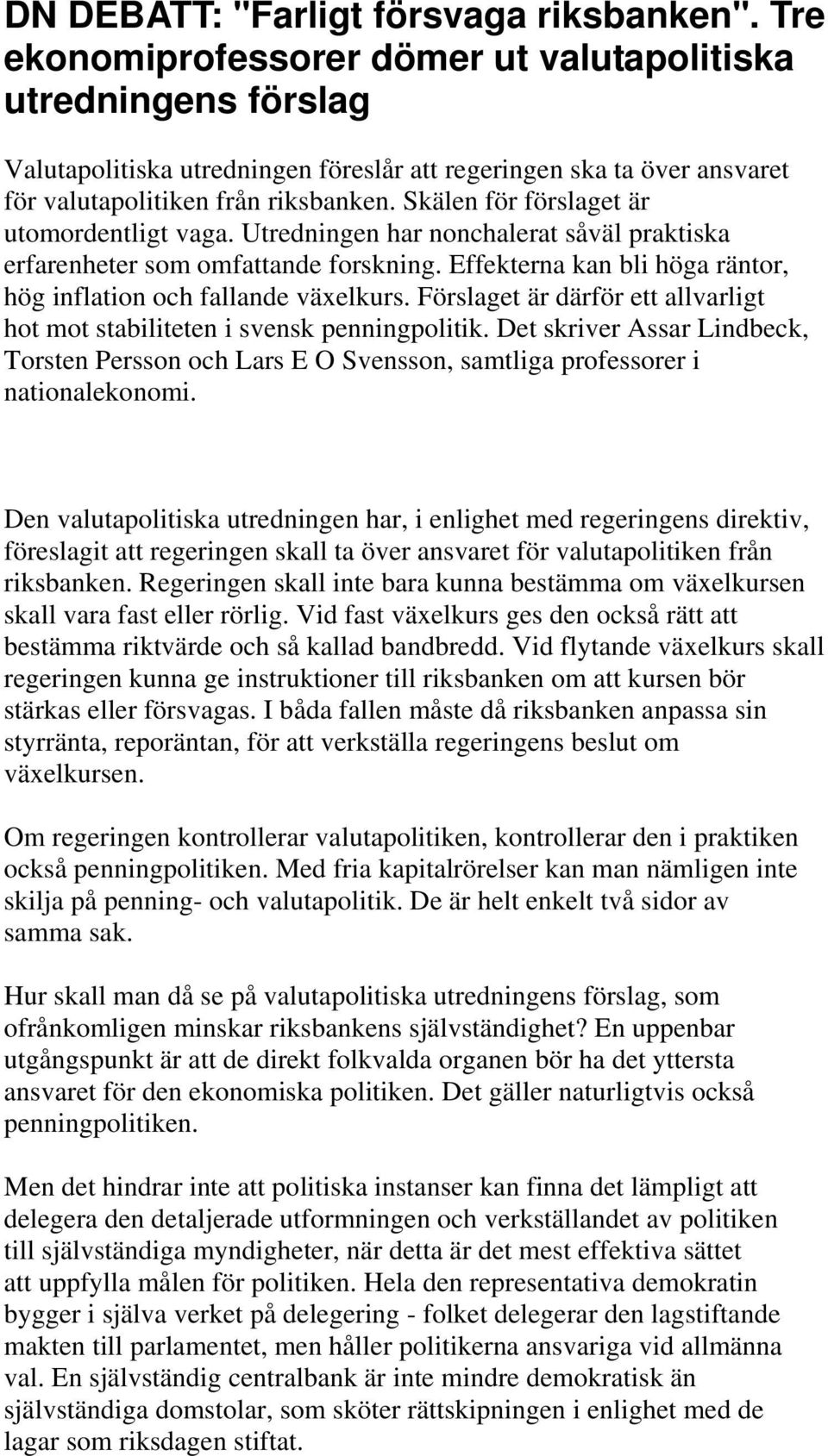 DN DEBATT: "Farligt försvaga riksbanken". Tre ekonomiprofessorer dömer ut valutapolitiska utredningens förslag

Valutapolitiska utredningen föreslår att regeringen ska ta över ansvaret för valutapolitiken från riksbanken. Skälen för förslaget är utomordentligt vaga. Utredningen har nonchalerat såväl praktiska erfarenheter som omfattande forskning. Effekterna kan bli höga räntor, hög inflation och fallande växelkurs. Förslaget är därför ett allvarligt hot mot stabiliteten i svensk penningpolitik. Det skriver Assar Lindbeck, Torsten Persson och Lars E O Svensson, samtliga professorer i nationalekonomi.

Den valutapolitiska utredningen har, i enlighet med regeringens direktiv, föreslagit att regeringen skall ta över ansvaret för valutapolitiken från riksbanken. Regeringen skall inte bara kunna bestämma om växelkursen skall vara fast eller rörlig. Vid fast växelkurs ges den också rätt att bestämma riktvärde och så kallad bandbredd. Vid flytande växelkurs skall regeringen kunna ge instruktioner till riksbanken om att kursen bör stärkas eller försvagas. I båda fallen måste då riksbanken anpassa sin styrränta, reporäntan, för att verkställa regeringens beslut om växelkursen.

Om regeringen kontrollerar valutapolitiken, kontrollerar den i praktiken också penningpolitiken. Med fria kapitalrörelser kan man nämligen inte skilja på penning- och valutapolitik. De är helt enkelt två sidor av samma sak.

Hur skall man då se på valutapolitiska utredningens förslag, som ofrånkomligen minskar riksbankens självständighet? En uppenbar utgångspunkt är att de direkt folkvalda organen bör ha det yttersta ansvaret för den ekonomiska politiken. Det gäller naturligtvis också penningpolitiken.

Men det hindrar inte att politiska instanser kan finna det lämpligt att delegera den detaljerade utformningen och verkställandet av politiken till självständiga myndigheter, när detta är det mest effektiva sättet att uppfylla målen för politiken. Hela den representativa demokratin bygger i själva verket på delegering - folket delegerar den lagstiftande makten till parlamentet, men håller politikerna ansvariga vid allmänna val. En självständig centralbank är inte mindre demokratisk än självständiga domstolar, som sköter rättskipningen i enlighet med de lagar som riksdagen stiftat.